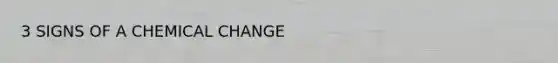 3 SIGNS OF A CHEMICAL CHANGE